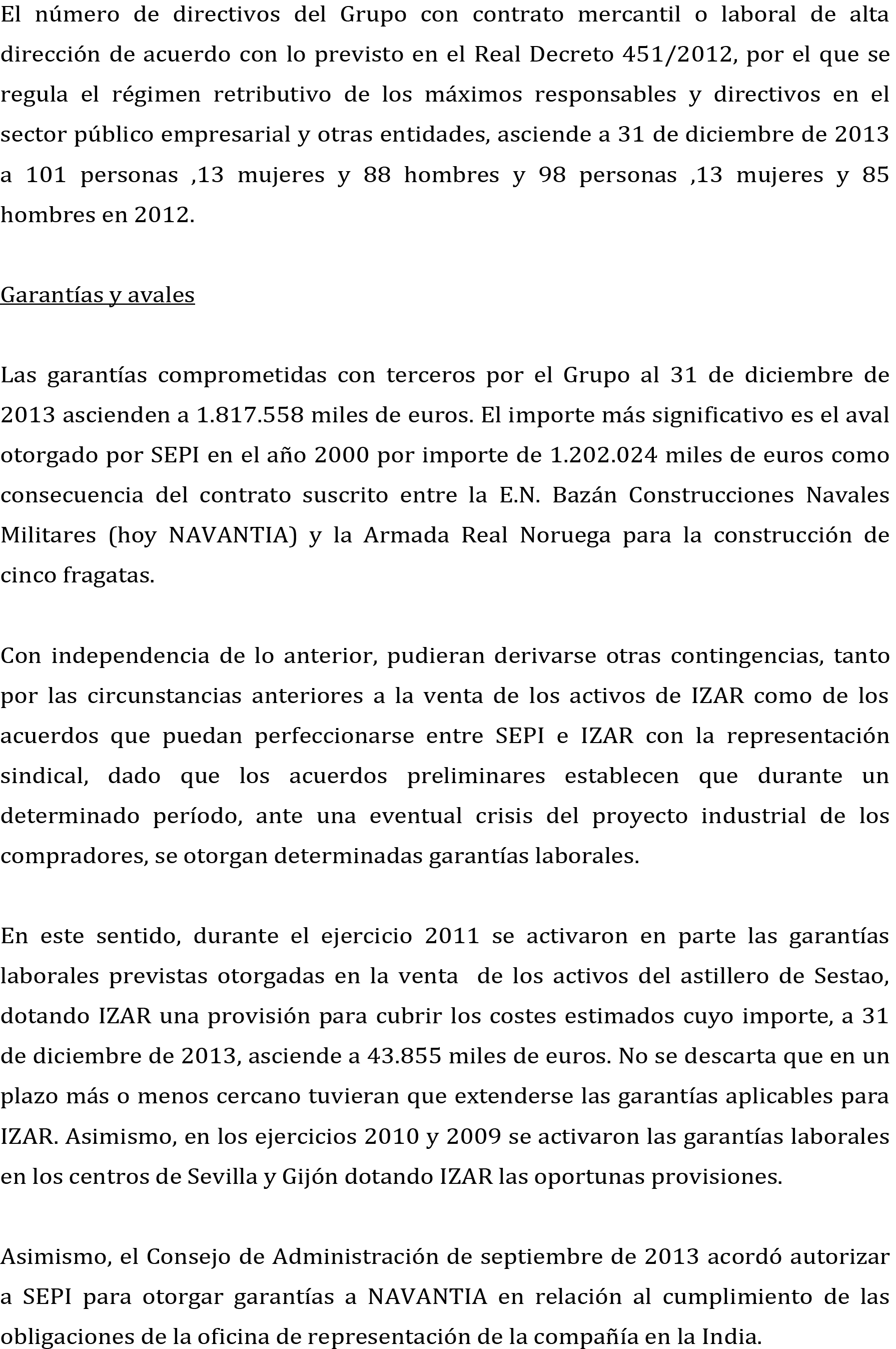 El número de directivos del Grupo con contrato mercantil o laboral de alta dirección de acuerdo con lo previsto en el Real Decreto 451/2012, por el que se regula el régimen retributivo de los máximos responsables y directivos en el sector público empresarial y otras entidades, asciende a 31 de diciembre de 2013 a 101 personas ,13 mujeres y 88 hombres y 98 personas ,13 mujeres y 85 hombres en 2012.

Garantías y avales

Las garantías comprometidas con terceros por el Grupo al 31 de diciembre de 2013 ascienden a 1.817.558 miles de euros. El importe más significativo es el aval otorgado por SEPI en el año 2000 por importe de 1.202.024 miles de euros como consecuencia del contrato suscrito entre la E.N. Bazán Construcciones Navales Militares (hoy NAVANTIA) y la Armada Real Noruega para la construcción de cinco fragatas.

Con independencia de lo anterior, pudieran derivarse otras contingencias, tanto por las circunstancias anteriores a la venta de los activos de IZAR como de los acuerdos que puedan perfeccionarse entre SEPI e IZAR con la representación sindical, dado que los acuerdos preliminares establecen que durante un determinado período, ante una eventual crisis del proyecto industrial de los compradores, se otorgan determinadas garantías laborales.

En este sentido, durante el ejercicio 2011 se activaron en parte las garantías laborales previstas otorgadas en la venta de los activos del astillero de Sestao, dotando IZAR una provisión para cubrir los costes estimados cuyo importe, a 31 de diciembre de 2013, asciende a 43.855 miles de euros. No se descarta que en un plazo más o menos cercano tuvieran que extenderse las garantías aplicables para IZAR. Asimismo, en los ejercicios 2010 y 2009 se activaron las garantías laborales en los centros de Sevilla y Gijón dotando IZAR las oportunas provisiones.

Asimismo, el Consejo de Administración de septiembre de 2013 acordó autorizar a SEPI para otorgar garantías a NAVANTIA en relación al cumplimiento de las obligaciones de la oficina de representación de la compañía en la India.